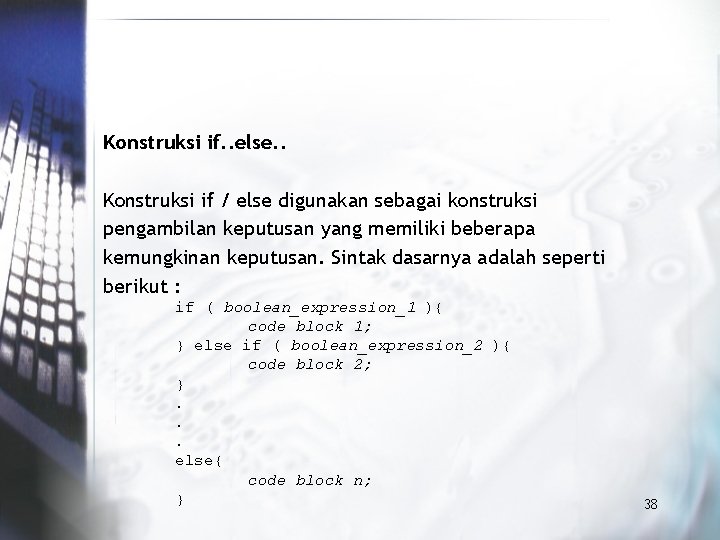 Konstruksi if..else..

Konstruksi if / else digunakan sebagai konstruksi pengambilan keputusan yang memiliki beberapa kemungkinan keputusan. Sintak dasarnya adalah seperti berikut :

if ( boolean_expression_1 ){
code block 1;
} else if ( boolean_expression_2 ){
code block 2;
}
.
.
.
else{
code block n;
}

38